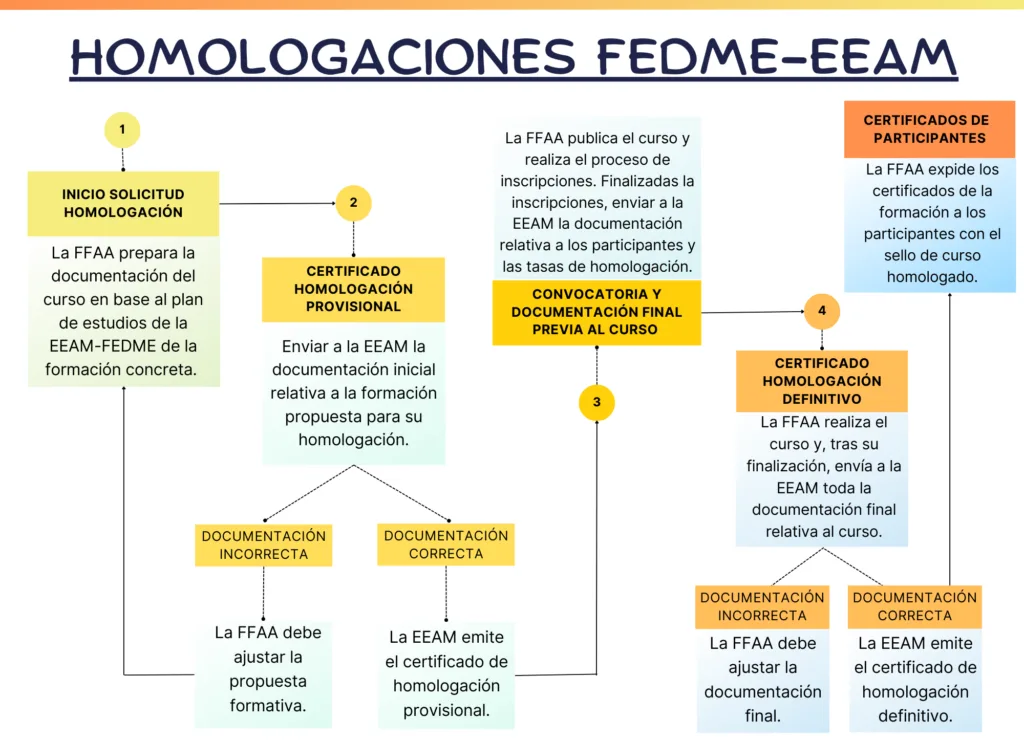 HOMOLOGACIONES FEDME-EEAM

1

INICIO SOLICITUD HOMOLOGACIÓN

La FFAA prepara la documentación del curso en base al plan de estudios de la EEAM-FEDME de la formación concreta.

2

CERTIFICADO HOMOLOGACIÓN PROVISIONAL

Enviar a la EEAM la documentación inicial relativa a la formación propuesta para su homologación.

DOCUMENTACIÓN INCORRECTA

La FFAA debe ajustar la propuesta formativa.

DOCUMENTACIÓN CORRECTA

La EEAM emite el certificado de homologación provisional.

La FFAA publica el curso y realiza el proceso de inscripciones. Finalizadas la inscripciones, enviar a la EEAM la documentación relativa a los participantes y las tasas de homologación.

CONVOCATORIA Y DOCUMENTACIÓN FINAL PREVIA AL CURSO

3

4

CERTIFICADO HOMOLOGACIÓN DEFINITIVO

La FFAA realiza el curso y, tras su finalización, envía a la EEAM toda la documentación final relativa al curso.

DOCUMENTACIÓN INCORRECTA

La FFAA debe ajustar la documentación final.

DOCUMENTACIÓN CORRECTA

La EEAM emite el certificado de homologación definitivo.

CERTIFICADOS DE PARTICIPANTES

La FFAA expide los certificados de la formación a los participantes con el sello de curso homologado.